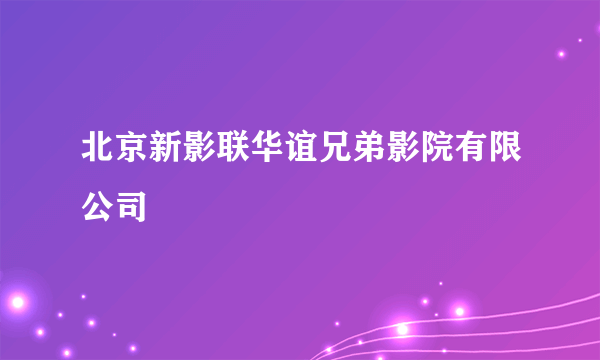 北京新影联华谊兄弟影院有限公司